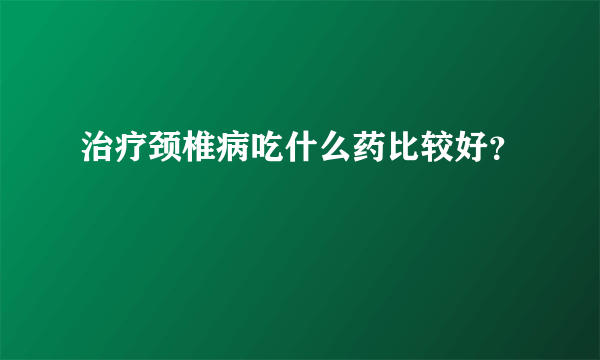 治疗颈椎病吃什么药比较好?